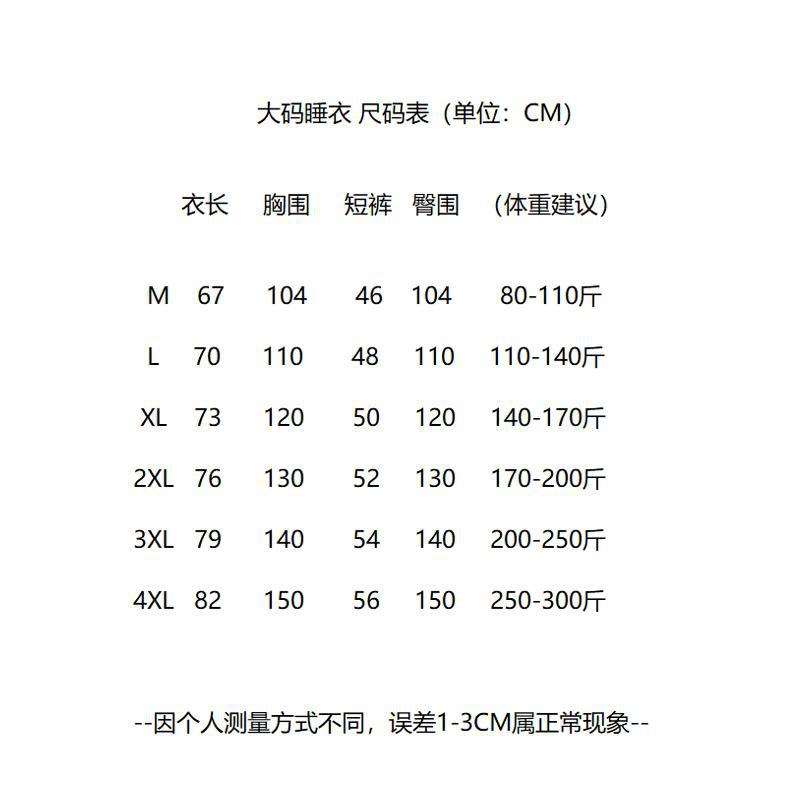 大码睡衣 尺码表（单位：CM）

|  | 衣长 | 胸围 | 短裤 | 臀围 | （体重建议） |
|---|---|---|---|---|---|
| M | 67 | 104 | 46 | 104 | 80-110斤 |
| L | 70 | 110 | 48 | 110 | 110-140斤 |
| XL | 73 | 120 | 50 | 120 | 140-170斤 |
| 2XL | 76 | 130 | 52 | 130 | 170-200斤 |
| 3XL | 79 | 140 | 54 | 140 | 200-250斤 |
| 4XL | 82 | 150 | 56 | 150 | 250-300斤 |

--因个人测量方式不同，误差1-3CM属正常现象--